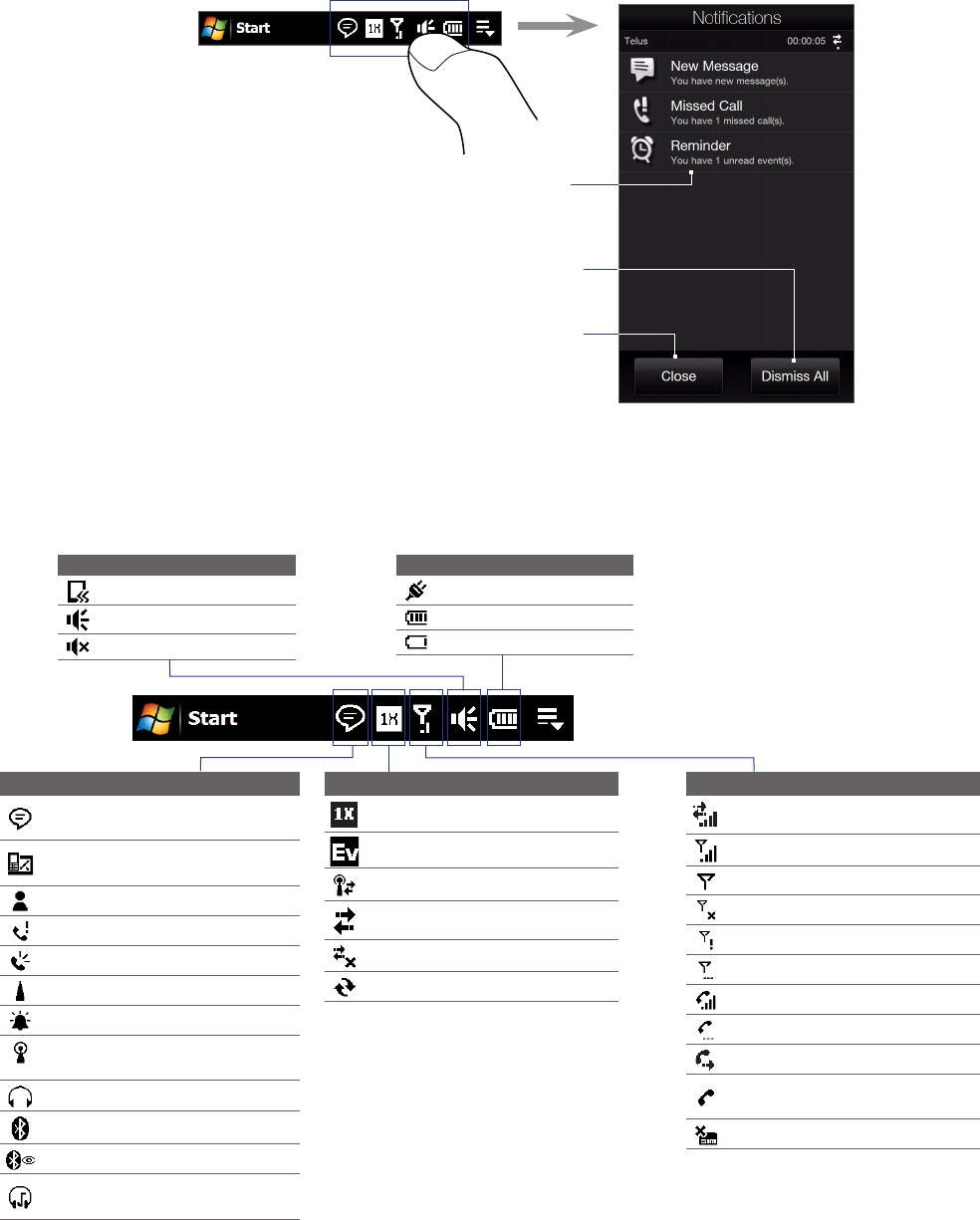 Start

Notifications

Telus 00:00:05

New Message
You have new message(s).

Missed Call
You have 1 missed call(s).

Reminder
You have 1 unread event(s).

Close

Dismiss All

Start